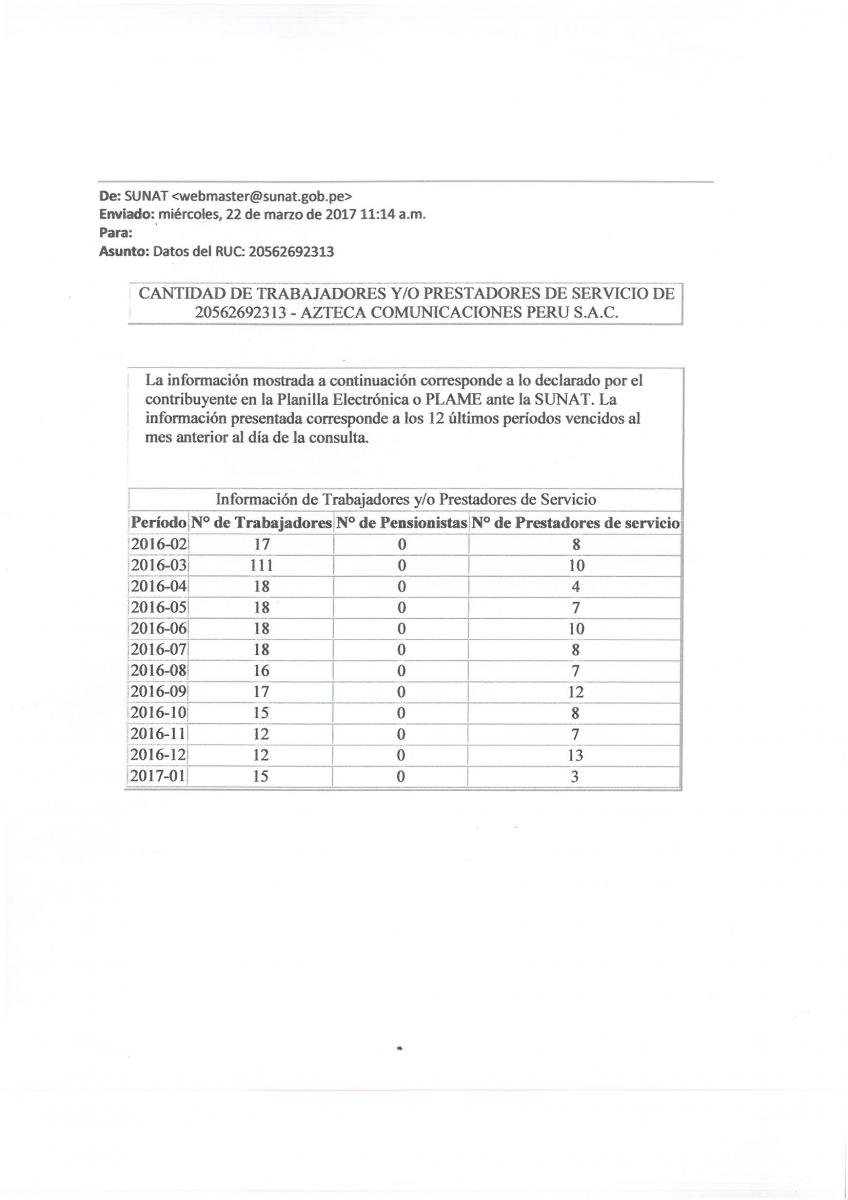 De: SUNAT <webmaster@sunat.gob.pe>
Enviado: miércoles, 22 de marzo de 2017 11:14 a.m.
Para:
Asunto: Datos del RUC: 20562692313

CANTIDAD DE TRABAJADORES Y/O PRESTADORES DE SERVICIO DE 20562692313 - AZTECA COMUNICACIONES PERU S.A.C.

La información mostrada a continuación corresponde a lo declarado por el contribuyente en la Planilla Electrónica o PLAME ante la SUNAT. La información presentada corresponde a los 12 últimos períodos vencidos al mes anterior al día de la consulta.

Información de Trabajadores y/o Prestadores de Servicio

| Período | N° de Trabajadores | N° de Pensionistas | N° de Prestadores de servicio |
|---|---|---|---|
| 2016-02 | 17 | 0 | 8 |
| 2016-03 | 111 | 0 | 10 |
| 2016-04 | 18 | 0 | 4 |
| 2016-05 | 18 | 0 | 7 |
| 2016-06 | 18 | 0 | 10 |
| 2016-07 | 18 | 0 | 8 |
| 2016-08 | 16 | 0 | 7 |
| 2016-09 | 17 | 0 | 12 |
| 2016-10 | 15 | 0 | 8 |
| 2016-11 | 12 | 0 | 7 |
| 2016-12 | 12 | 0 | 13 |
| 2017-01 | 15 | 0 | 3 |